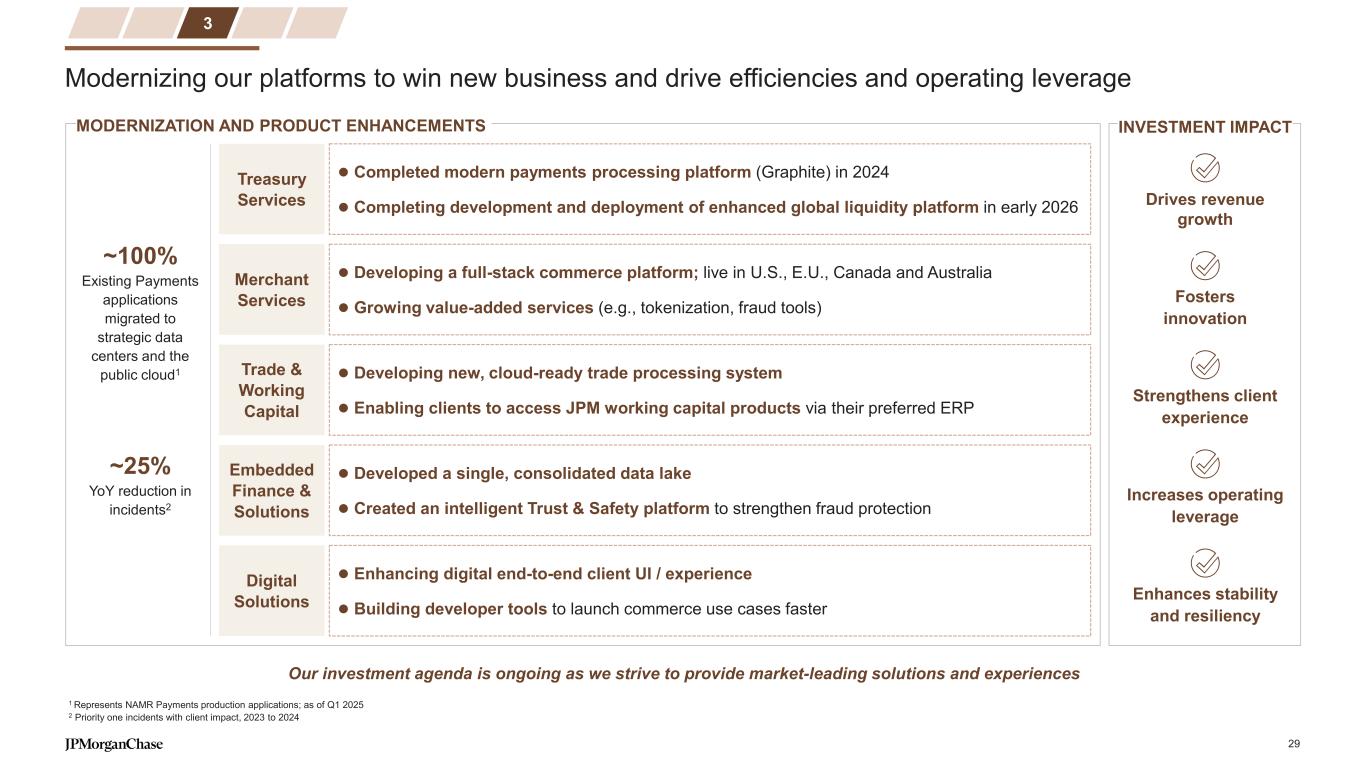 3

Modernizing our platforms to win new business and drive efficiencies and operating leverage

MODERNIZATION AND PRODUCT ENHANCEMENTS

~100%
Existing Payments applications migrated to strategic data centers and the public cloud$^{1}$

~25%
YoY reduction in incidents$^{2}$

Treasury Services

• Completed modern payments processing platform (Graphite) in 2024
• Completing development and deployment of enhanced global liquidity platform in early 2026

Merchant Services

• Developing a full-stack commerce platform; live in U.S., E.U., Canada and Australia
• Growing value-added services (e.g., tokenization, fraud tools)

Trade & Working Capital

• Developing new, cloud-ready trade processing system
• Enabling clients to access JPM working capital products via their preferred ERP

Embedded Finance & Solutions

• Developed a single, consolidated data lake
• Created an intelligent Trust & Safety platform to strengthen fraud protection

Digital Solutions

• Enhancing digital end-to-end client UI / experience
• Building developer tools to launch commerce use cases faster

INVESTMENT IMPACT

Drives revenue growth

Fosters innovation

Strengthens client experience

Increases operating leverage

Enhances stability and resiliency

Our investment agenda is ongoing as we strive to provide market-leading solutions and experiences

$^{1}$ Represents NAMR Payments production applications; as of Q1 2025
$^{2}$ Priority one incidents with client impact, 2023 to 2024

JPMorganChase

29